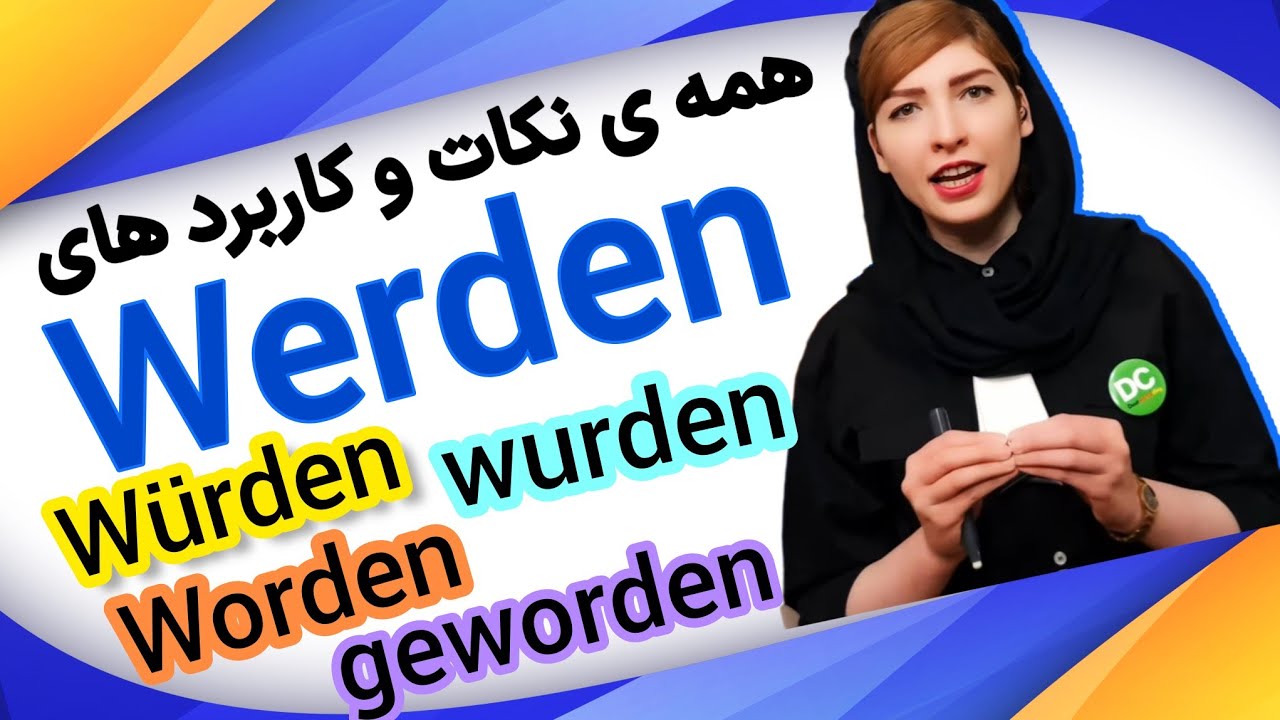 همه ی نکات و کاربرد های

Werden

Würden wurden

Worden

geworden

DC